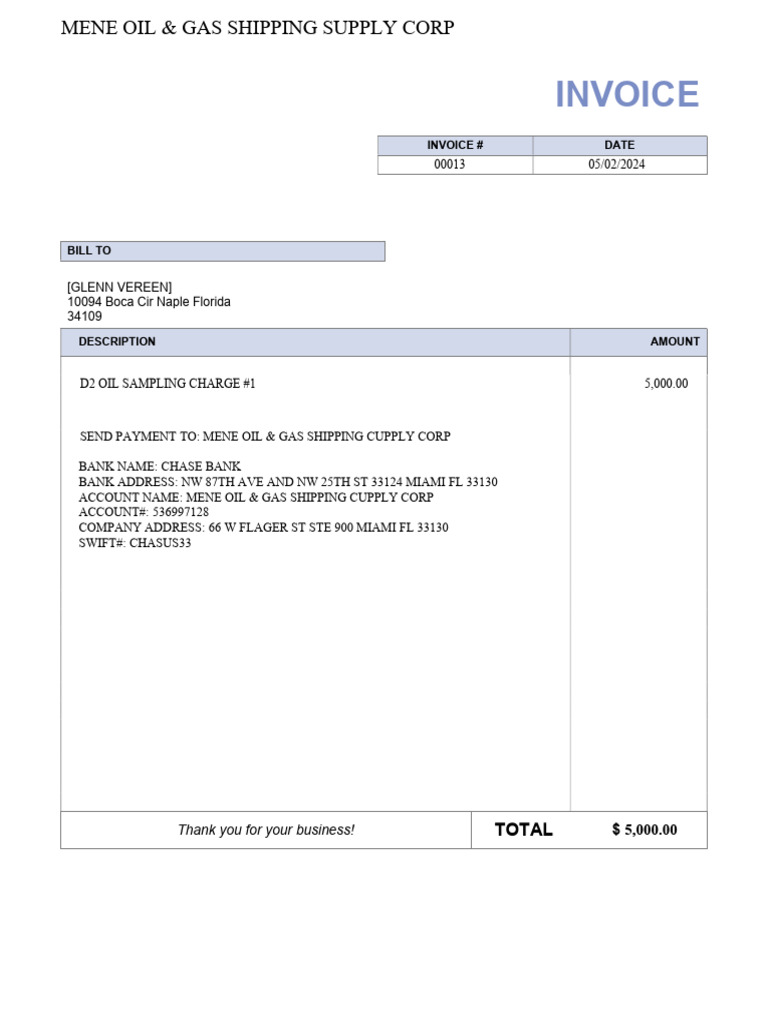 MENE OIL & GAS SHIPPING SUPPLY CORP

INVOICE

| INVOICE # | DATE |
|---|---|
| 00013 | 05/02/2024 |

BILL TO

[GLENN VEREEN]
10094 Boca Cir Naple Florida
34109

| DESCRIPTION | AMOUNT |
|---|---|
| D2 OIL SAMPLING CHARGE #1 | 5,000.00 |

SEND PAYMENT TO: MENE OIL & GAS SHIPPING CUPPLY CORP

BANK NAME: CHASE BANK
BANK ADDRESS: NW 87TH AVE AND NW 25TH ST 33124 MIAMI FL 33130
ACCOUNT NAME: MENE OIL & GAS SHIPPING CUPPLY CORP
ACCOUNT#: 536997128
COMPANY ADDRESS: 66 W FLAGER ST STE 900 MIAMI FL 33130
SWIFT#: CHASUS33

Thank you for your business!

TOTAL $ 5,000.00